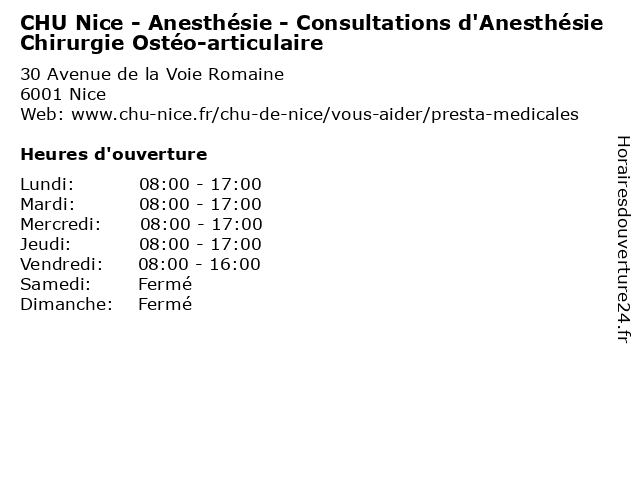 CHU Nice - Anesthésie - Consultations d'Anesthésie Chirurgie Ostéo-articulaire

30 Avenue de la Voie Romaine
6001 Nice
Web: www.chu-nice.fr/chu-de-nice/vous-aider/presta-medicales

Heures d'ouverture

| | |
|---|---|
| Lundi: | 08:00 - 17:00 |
| Mardi: | 08:00 - 17:00 |
| Mercredi: | 08:00 - 17:00 |
| Jeudi: | 08:00 - 17:00 |
| Vendredi: | 08:00 - 16:00 |
| Samedi: | Fermé |
| Dimanche: | Fermé |

Horairesdouverture24.fr